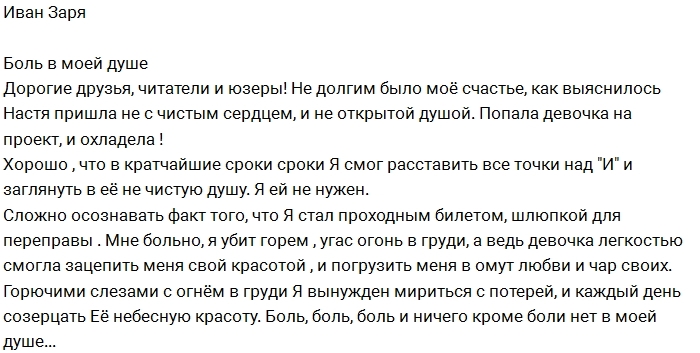 Иван Заря

Боль в моей душе
Дорогие друзья, читатели и юзеры! Не долгим было моё счастье, как выяснилось Настя пришла не с чистым сердцем, и не открытой душой. Попала девочка на проект, и охладела !
Хорошо , что в кратчайшие сроки сроки Я смог расставить все точки над "И" и заглянуть в её не чистую душу. Я ей не нужен.
Сложно осознавать факт того, что Я стал проходным билетом, шлюпкой для переправы . Мне больно, я убит горем , угас огонь в груди, а ведь девочка легкостью смогла зацепить меня свой красотой , и погрузить меня в омут любви и чар своих. Горючими слезами с огнём в груди Я вынужден мириться с потерей, и каждый день созерцать Её небесную красоту. Боль, боль, боль и ничего кроме боли нет в моей душе...